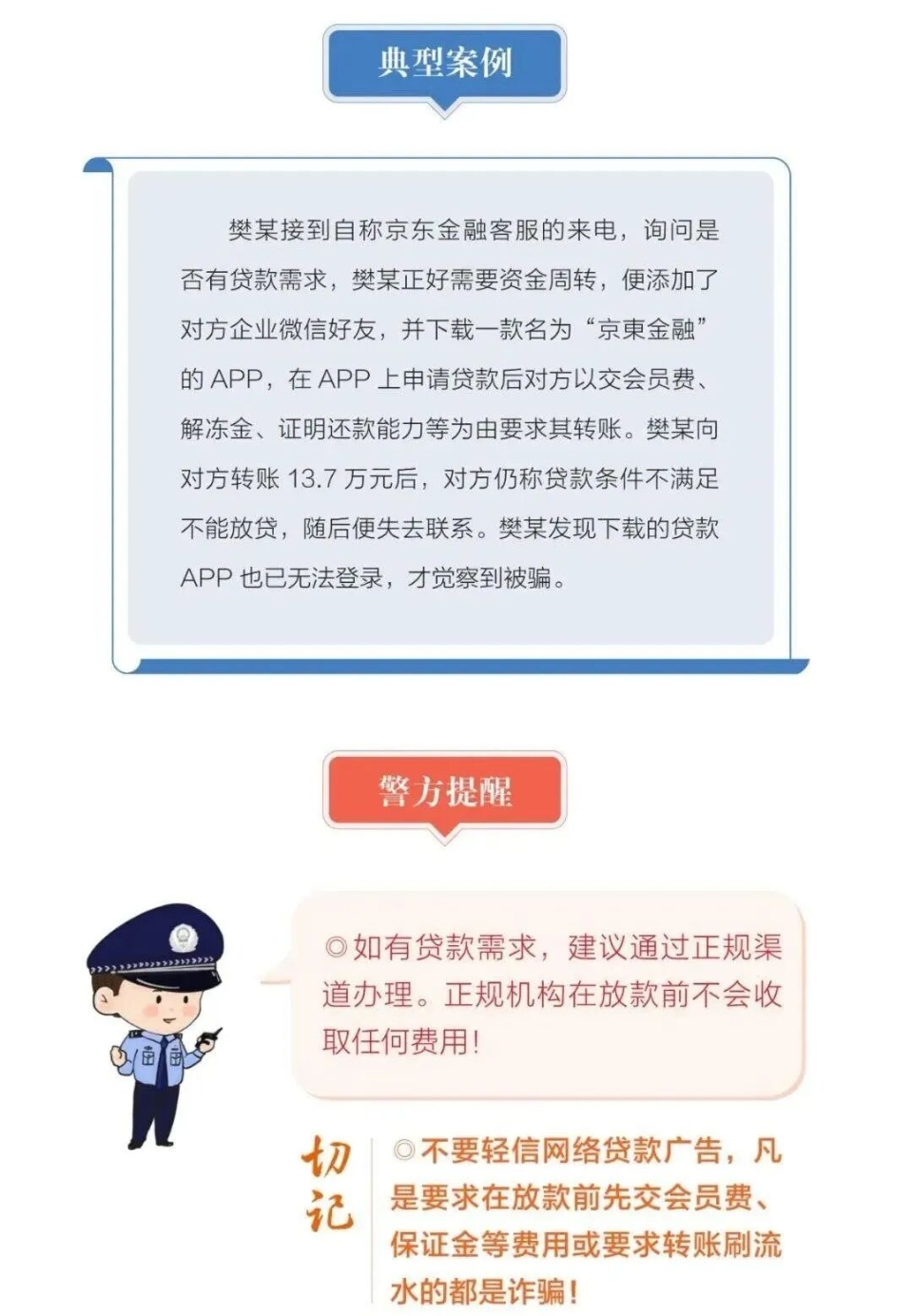 典型案例

樊某接到自称京东金融客服的来电，询问是否有贷款需求，樊某正好需要资金周转，便添加了对方企业微信好友，并下载一款名为“京東金融”的APP，在APP上申请贷款后对方以交会员费、解冻金、证明还款能力等为由要求其转账。樊某向对方转账13.7万元后，对方仍称贷款条件不满足不能放贷，随后便失去联系。樊某发现下载的贷款APP也已无法登录，才觉察到被骗。

警方提醒

◎如有贷款需求，建议通过正规渠道办理。正规机构在放款前不会收取任何费用！

切记

◎不要轻信网络贷款广告，凡是要求在放款前先交会员费、保证金等费用或要求转账刷流水的都是诈骗！